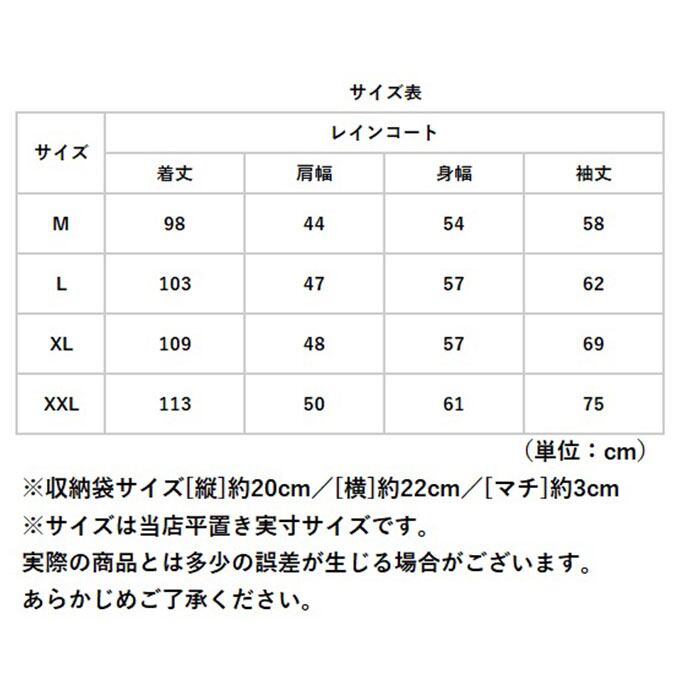 サイズ表

| サイズ | レインコート | | | |
|---|---|---|---|---|
| | 着丈 | 肩幅 | 身幅 | 袖丈 |
| M | 98 | 44 | 54 | 58 |
| L | 103 | 47 | 57 | 62 |
| XL | 109 | 48 | 57 | 69 |
| XXL | 113 | 50 | 61 | 75 |

（単位：cm）

※収納袋サイズ[縦]約20cm／[横]約22cm／[マチ]約3cm
※サイズは当店平置き実寸サイズです。
実際の商品とは多少の誤差が生じる場合がございます。
あらかじめご了承ください。